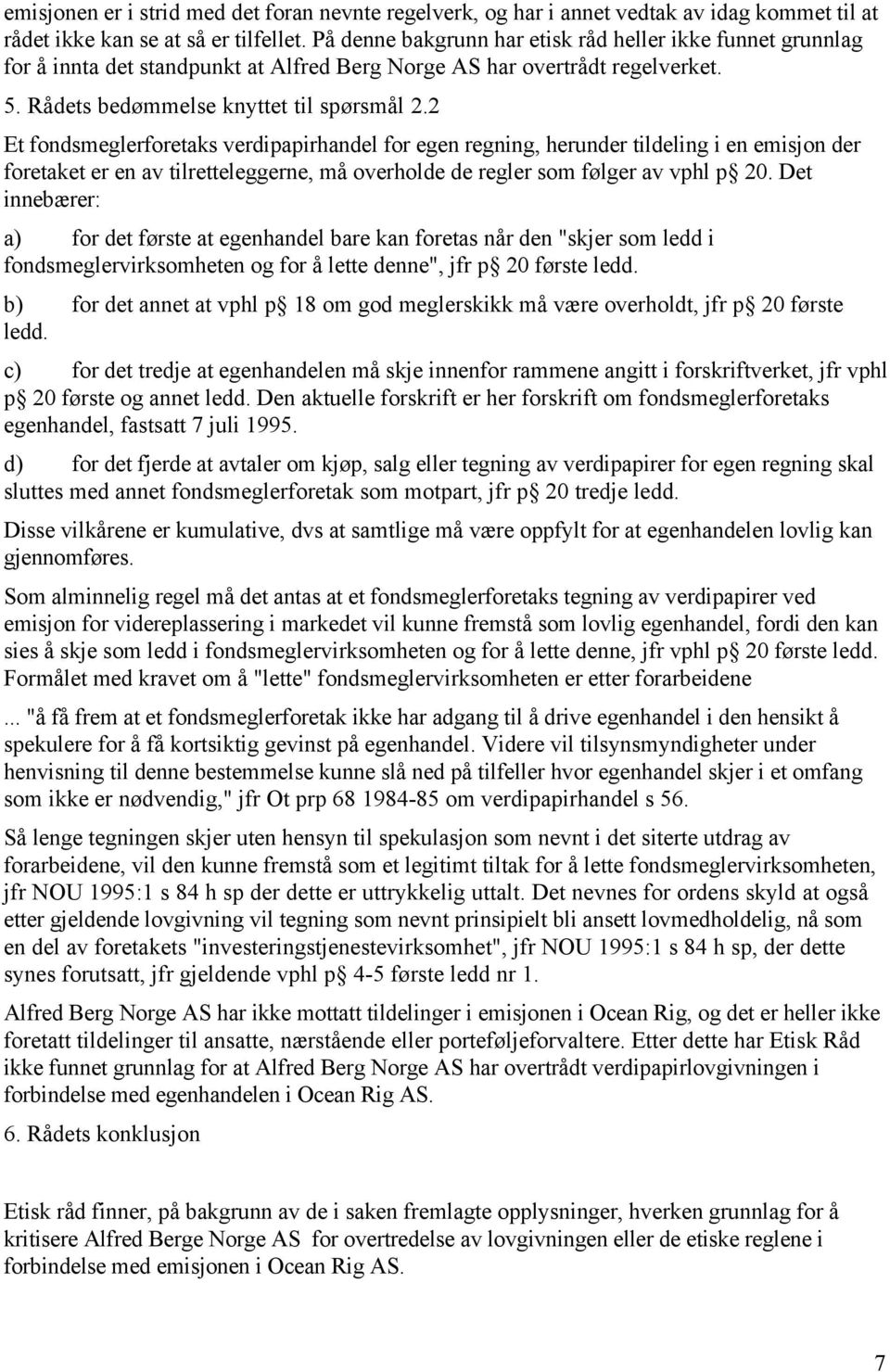 emisjonen er i strid med det foran nevnte regelverk, og har i annet vedtak av idag kommet til at rådet ikke kan se at så er tilfellet. På denne bakgrunn har etisk råd heller ikke funnet grunnlag for å innta det standpunkt at Alfred Berg Norge AS har overtrådt regelverket.

5. Rådets bedømmelse knyttet til spørsmål 2.2

Et fondsmeglerforetaks verdipapirhandel for egen regning, herunder tildeling i en emisjon der foretaket er en av tilretteleggerne, må overholde de regler som følger av vphl p 20. Det innebærer:

a) for det første at egenhandel bare kan foretas når den "skjer som ledd i fondsmeglervirksomheten og for å lette denne", jfr p 20 første ledd.

b) for det annet at vphl p 18 om god meglerskikk må være overholdt, jfr p 20 første ledd.

c) for det tredje at egenhandelen må skje innenfor rammene angitt i forskriftverket, jfr vphl p 20 første og annet ledd. Den aktuelle forskrift er her forskrift om fondsmeglerforetaks egenhandel, fastsatt 7 juli 1995.

d) for det fjerde at avtaler om kjøp, salg eller tegning av verdipapirer for egen regning skal sluttes med annet fondsmeglerforetak som motpart, jfr p 20 tredje ledd.

Disse vilkårene er kumulative, dvs at samtlige må være oppfylt for at egenhandelen lovlig kan gjennomføres.

Som alminnelig regel må det antas at et fondsmeglerforetaks tegning av verdipapirer ved emisjon for videreplassering i markedet vil kunne fremstå som lovlig egenhandel, fordi den kan sies å skje som ledd i fondsmeglervirksomheten og for å lette denne, jfr vphl p 20 første ledd. Formålet med kravet om å "lette" fondsmeglervirksomheten er etter forarbeidene

... "å få frem at et fondsmeglerforetak ikke har adgang til å drive egenhandel i den hensikt å spekulere for å få kortsiktig gevinst på egenhandel. Videre vil tilsynsmyndigheter under henvisning til denne bestemmelse kunne slå ned på tilfeller hvor egenhandel skjer i et omfang som ikke er nødvendig," jfr Ot prp 68 1984-85 om verdipapirhandel s 56.

Så lenge tegningen skjer uten hensyn til spekulasjon som nevnt i det siterte utdrag av forarbeidene, vil den kunne fremstå som et legitimt tiltak for å lette fondsmeglervirksomheten, jfr NOU 1995:1 s 84 h sp der dette er uttrykkelig uttalt. Det nevnes for ordens skyld at også etter gjeldende lovgivning vil tegning som nevnt prinsipielt bli ansett lovmedholdelig, nå som en del av foretakets "investeringstjenestevirksomhet", jfr NOU 1995:1 s 84 h sp, der dette synes forutsatt, jfr gjeldende vphl p 4-5 første ledd nr 1.

Alfred Berg Norge AS har ikke mottatt tildelinger i emisjonen i Ocean Rig, og det er heller ikke foretatt tildelinger til ansatte, nærstående eller porteføljeforvaltere. Etter dette har Etisk Råd ikke funnet grunnlag for at Alfred Berg Norge AS har overtrådt verdipapirlovgivningen i forbindelse med egenhandelen i Ocean Rig AS.

6. Rådets konklusjon

Etisk råd finner, på bakgrunn av de i saken fremlagte opplysninger, hverken grunnlag for å kritisere Alfred Berge Norge AS for overtredelse av lovgivningen eller de etiske reglene i forbindelse med emisjonen i Ocean Rig AS.

7